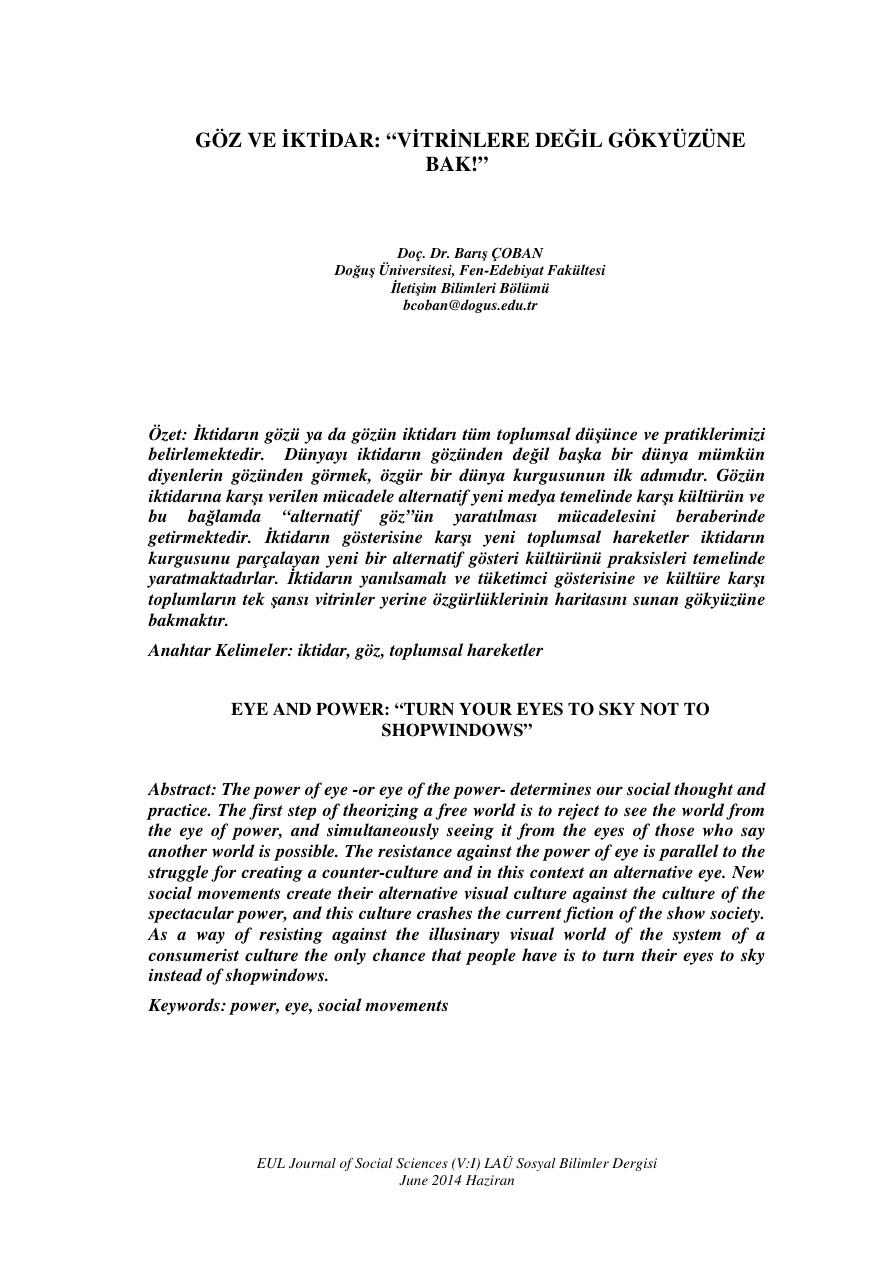 GÖZ VE İKTİDAR: "VİTRİNLERE DEĞİL GÖKYÜZÜNE BAK!"

Doç. Dr. Barış ÇOBAN
Doğuş Üniversitesi, Fen-Edebiyat Fakültesi
İletişim Bilimleri Bölümü
bcoban@dogus.edu.tr

Özet: İktidarın gözü ya da gözün iktidarı tüm toplumsal düşünce ve pratiklerimizi belirlemektedir. Dünyayı iktidarın gözünden değil başka bir dünya mümkün diyenlerin gözünden görmek, özgür bir dünya kurgusunun ilk adımıdır. Gözün iktidarına karşı verilen mücadele alternatif yeni medya temelinde karşı kültürün ve bu bağlamda "alternatif göz"ün yaratılması mücadelesini beraberinde getirmektedir. İktidarın gösterisine karşı yeni toplumsal hareketler iktidarın kurgusunu parçalayan yeni bir alternatif gösteri kültürünü praksisleri temelinde yaratmaktadırlar. İktidarın yanılsamalı ve tüketimci gösterisine ve kültüre karşı toplumların tek şansı vitrinler yerine özgürlüklerinin haritasını sunan gökyüzüne bakmaktır.

Anahtar Kelimeler: iktidar, göz, toplumsal hareketler

EYE AND POWER: "TURN YOUR EYES TO SKY NOT TO SHOPWINDOWS"

Abstract: The power of eye -or eye of the power- determines our social thought and practice. The first step of theorizing a free world is to reject to see the world from the eye of power, and simultaneously seeing it from the eyes of those who say another world is possible. The resistance against the power of eye is parallel to the struggle for creating a counter-culture and in this context an alternative eye. New social movements create their alternative visual culture against the culture of the spectacular power, and this culture crashes the current fiction of the show society. As a way of resisting against the illusinary visual world of the system of a consumerist culture the only chance that people have is to turn their eyes to sky instead of shopwindows.

Keywords: power, eye, social movements

EUL Journal of Social Sciences (V:I) LAÜ Sosyal Bilimler Dergisi
June 2014 Haziran